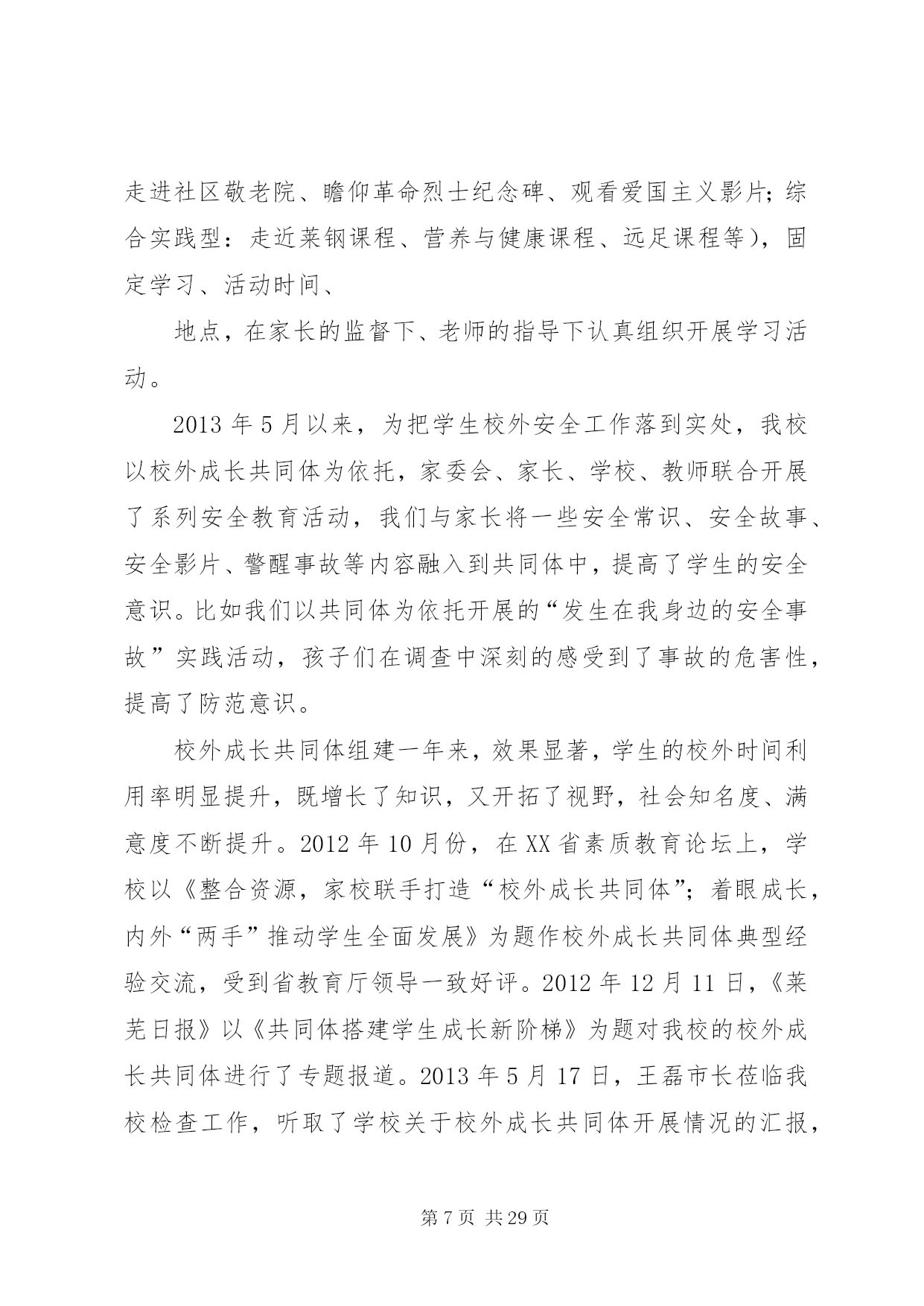 走进社区敬老院、瞻仰革命烈士纪念碑、观看爱国主义影片；综合实践型：走近莱钢课程、营养与健康课程、远足课程等），固定学习、活动时间、

地点，在家长的监督下、老师的指导下认真组织开展学习活动。

2013 年 5 月以来，为把学生校外安全工作落到实处，我校以校外成长共同体为依托，家委会、家长、学校、教师联合开展了系列安全教育活动，我们与家长将一些安全常识、安全故事、安全影片、警醒事故等内容融入到共同体中，提高了学生的安全意识。比如我们以共同体为依托开展的“发生在我身边的安全事故”实践活动，孩子们在调查中深刻的感受到了事故的危害性，提高了防范意识。

校外成长共同体组建一年来，效果显著，学生的校外时间利用率明显提升，既增长了知识，又开拓了视野，社会知名度、满意度不断提升。2012 年 10 月份，在 XX 省素质教育论坛上，学校以《整合资源，家校联手打造“校外成长共同体”；着眼成长，内外“两手”推动学生全面发展》为题作校外成长共同体典型经验交流，受到省教育厅领导一致好评。2012 年 12 月 11 日，《莱芜日报》以《共同体搭建学生成长新阶梯》为题对我校的校外成长共同体进行了专题报道。2013 年 5 月 17 日，王磊市长莅临我校检查工作，听取了学校关于校外成长共同体开展情况的汇报，

第 7 页 共 29 页